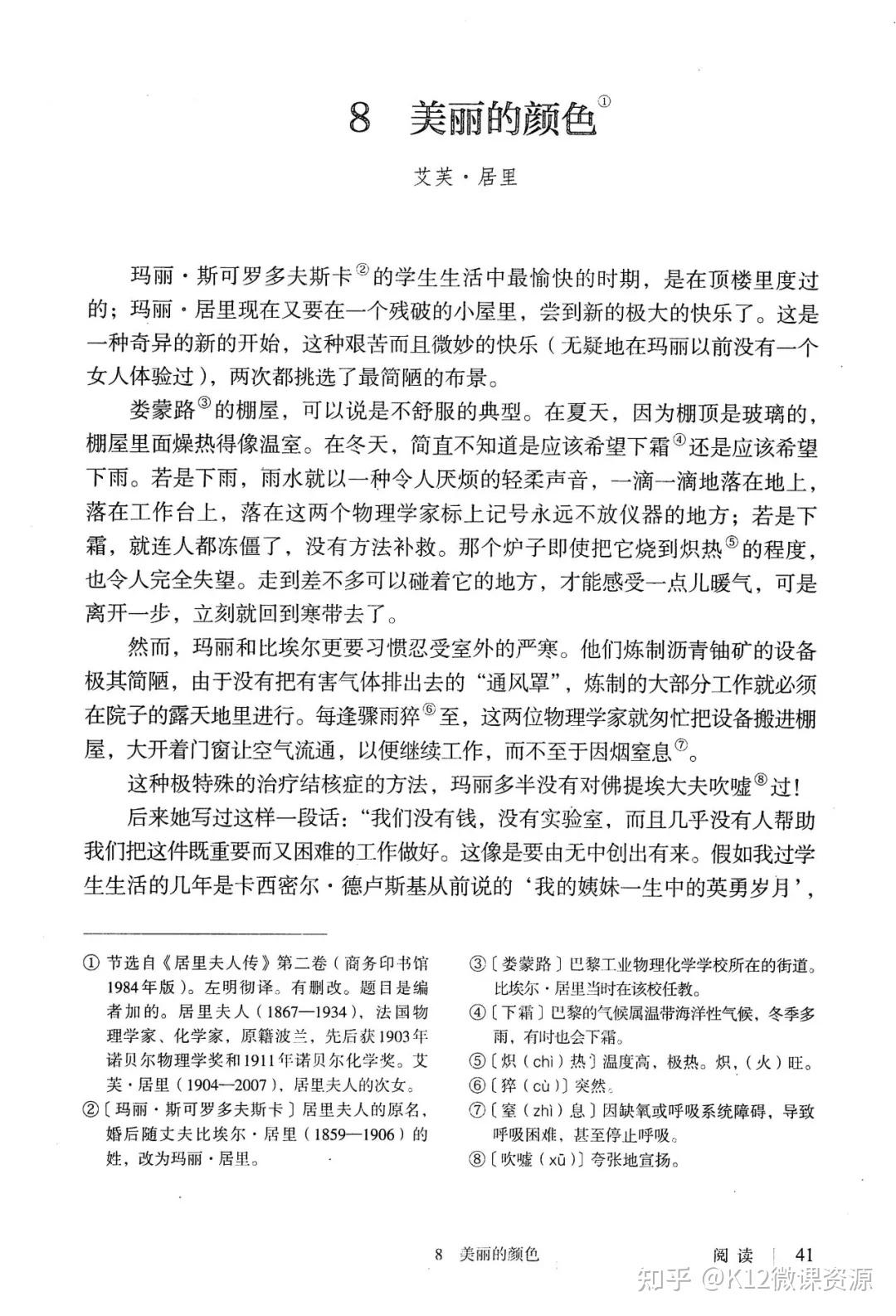 8　美丽的颜色①

艾芙·居里

玛丽·斯可罗多夫斯卡②的学生生活中最愉快的时期，是在顶楼里度过的；玛丽·居里现在又要在一个残破的小屋里，尝到新的极大的快乐了。这是一种奇异的新的开始，这种艰苦而且微妙的快乐（无疑地在玛丽以前没有一个女人体验过），两次都挑选了最简陋的布景。

娄蒙路③的棚屋，可以说是不舒服的典型。在夏天，因为棚顶是玻璃的，棚屋里面燥热得像温室。在冬天，简直不知道是应该希望下霜④还是应该希望下雨。若是下雨，雨水就以一种令人厌烦的轻柔声音，一滴一滴地落在地上，落在工作台上，落在这两个物理学家标上记号永远不放仪器的地方；若是下霜，就连人都冻僵了，没有方法补救。那个炉子即使把它烧到炽热⑤的程度，也令人完全失望。走到差不多可以碰着它的地方，才能感受一点儿暖气，可是离开一步，立刻就回到寒带去了。

然而，玛丽和比埃尔更要习惯忍受室外的严寒。他们炼制沥青铀矿的设备极其简陋，由于没有把有害气体排出去的“通风罩”，炼制的大部分工作就必须在院子的露天地里进行。每逢骤雨猝⑥至，这两位物理学家就匆忙把设备搬进棚屋，大开着门窗让空气流通，以便继续工作，而不至于因烟窒息⑦。

这种极特殊的治疗结核症的方法，玛丽多半没有对佛提埃大夫吹嘘⑧过！

后来她写过这样一段话：“我们没有钱，没有实验室，而且几乎没有人帮助我们把这件既重要而又困难的工作做好。这像是要由无中创出有来。假如我过学生生活的几年是卡西密尔·德卢斯基从前说的‘我的姨妹一生中的英勇岁月’，

① 节选自《居里夫人传》第二卷（商务印书馆1984年版）。左明彻译。有删改。题目是编者加的。居里夫人（1867—1934），法国物理学家、化学家，原籍波兰，先后获1903年诺贝尔物理学奖和1911年诺贝尔化学奖。艾芙·居里（1904—2007），居里夫人的次女。

②〔玛丽·斯可罗多夫斯卡〕居里夫人的原名，婚后随丈夫比埃尔·居里（1859—1906）的姓，改为玛丽·居里。

③〔娄蒙路〕巴黎工业物理化学学校所在的街道。比埃尔·居里当时在该校任教。

④〔下霜〕巴黎的气候属温带海洋性气候，冬季多雨，有时也会下霜。

⑤〔炽（chì）热〕温度高，极热。炽，（火）旺。

⑥〔猝（cù）〕突然。

⑦〔窒（zhì）息〕因缺氧或呼吸系统障碍，导致呼吸困难，甚至停止呼吸。

⑧〔吹嘘（xū）〕夸张地宣扬。

8　美丽的颜色　　阅读　41

知乎 @K12微课资源